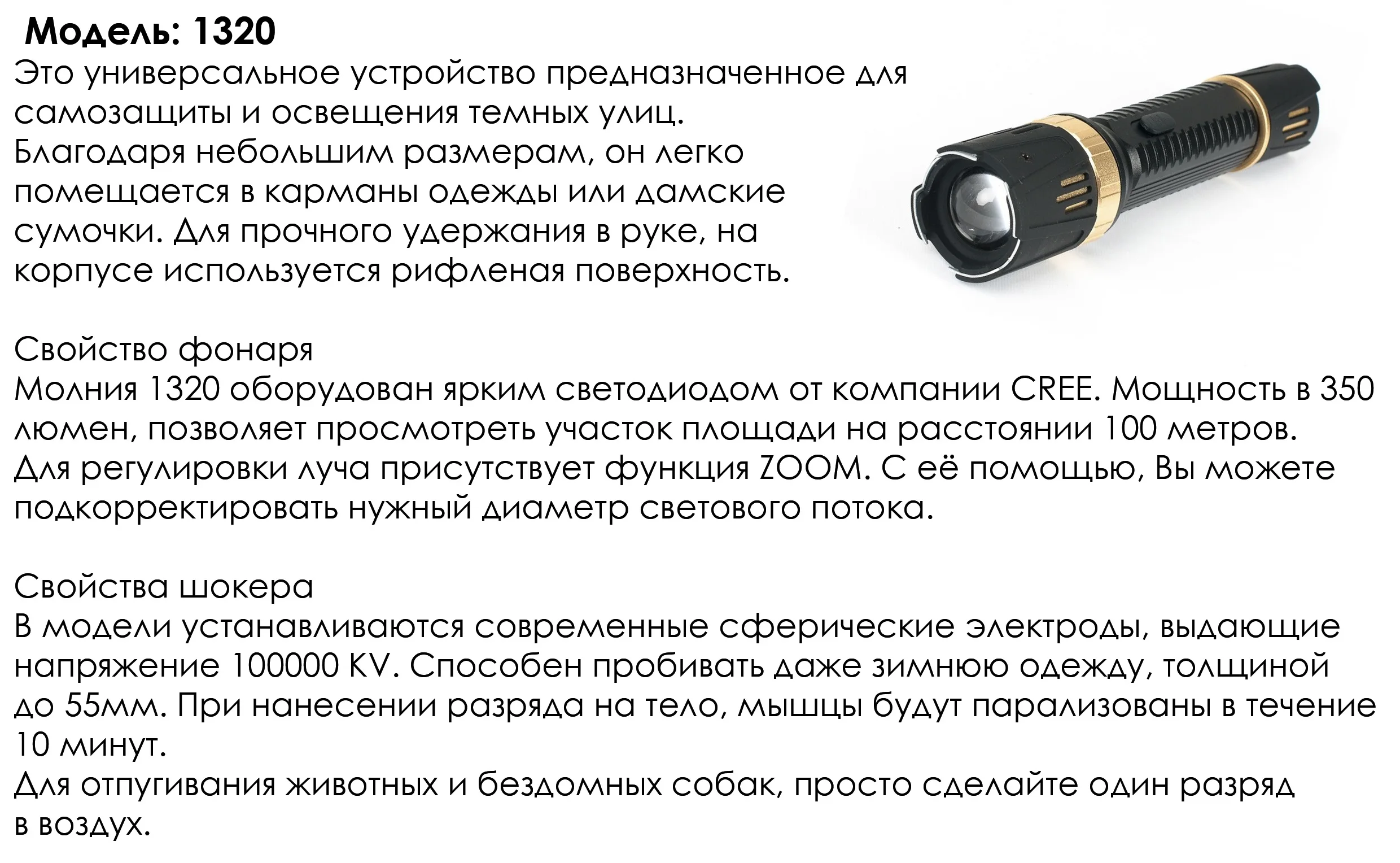 Модель: 1320
Это универсальное устройство предназначенное для самозащиты и освещения темных улиц. Благодаря небольшим размерам, он легко помещается в карманы одежды или дамские сумочки. Для прочного удержания в руке, на корпусе используется рифленая поверхность.

Свойство фонаря
Молния 1320 оборудован ярким светодиодом от компании CREE. Мощность в 350 люмен, позволяет просмотреть участок площади на расстоянии 100 метров. Для регулировки луча присутствует функция ZOOM. С её помощью, Вы можете подкорректировать нужный диаметр светового потока.

Свойства шокера
В модели устанавливаются современные сферические электроды, выдающие напряжение 100000 KV. Способен пробивать даже зимнюю одежду, толщиной до 55мм. При нанесении разряда на тело, мышцы будут парализованы в течение 10 минут.
Для отпугивания животных и бездомных собак, просто сделайте один разряд в воздух.